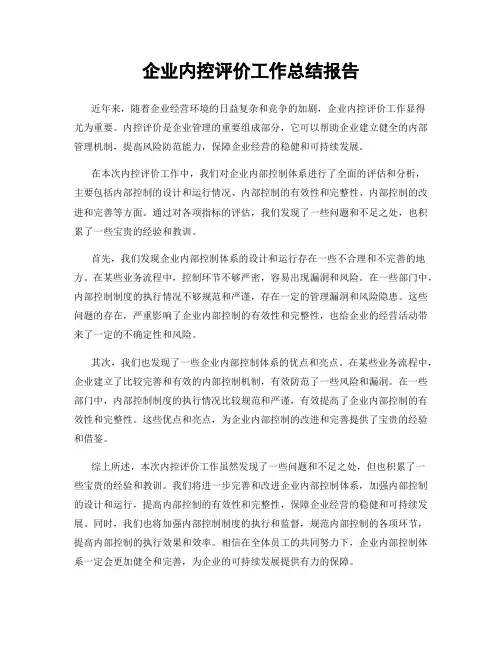 企业内控评价工作总结报告

近年来，随着企业经营环境的日益复杂和竞争的加剧，企业内控评价工作显得尤为重要。内控评价是企业管理的重要组成部分，它可以帮助企业建立健全的内部管理机制，提高风险防范能力，保障企业经营的稳健和可持续发展。

在本次内控评价工作中，我们对企业内部控制体系进行了全面的评估和分析，主要包括内部控制的设计和运行情况、内部控制的有效性和完整性、内部控制的改进和完善等方面。通过对各项指标的评估，我们发现了一些问题和不足之处，也积累了一些宝贵的经验和教训。

首先，我们发现企业内部控制体系的设计和运行存在一些不合理和不完善的地方。在某些业务流程中，控制环节不够严密，容易出现漏洞和风险。在一些部门中，内部控制制度的执行情况不够规范和严谨，存在一定的管理漏洞和风险隐患。这些问题的存在，严重影响了企业内部控制的有效性和完整性，也给企业的经营活动带来了一定的不确定性和风险。

其次，我们也发现了一些企业内部控制体系的优点和亮点。在某些业务流程中，企业建立了比较完善和有效的内部控制机制，有效防范了一些风险和漏洞。在一些部门中，内部控制制度的执行情况比较规范和严谨，有效提高了企业内部控制的有效性和完整性。这些优点和亮点，为企业内部控制的改进和完善提供了宝贵的经验和借鉴。

综上所述，本次内控评价工作虽然发现了一些问题和不足之处，但也积累了一些宝贵的经验和教训。我们将进一步完善和改进企业内部控制体系，加强内部控制的设计和运行，提高内部控制的有效性和完整性，保障企业经营的稳健和可持续发展。同时，我们也将加强内部控制制度的执行和监督，规范内部控制的各项环节，提高内部控制的执行效果和效率。相信在全体员工的共同努力下，企业内部控制体系一定会更加健全和完善，为企业的可持续发展提供有力的保障。